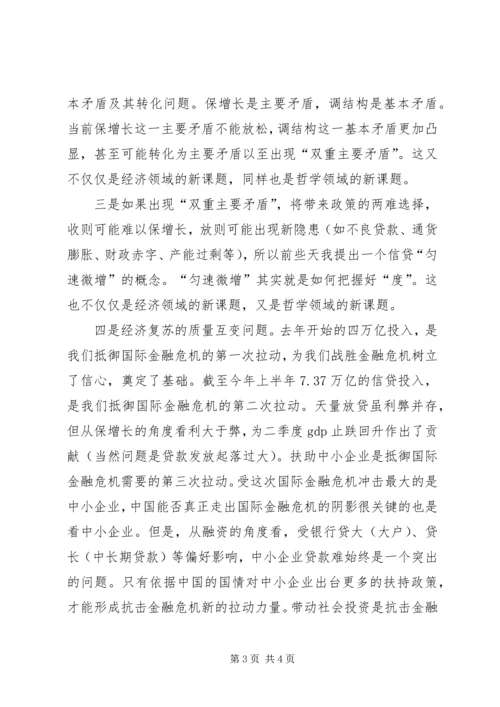 本矛盾及其转化问题。保增长是主要矛盾，调结构是基本矛盾。当前保增长这一主要矛盾不能放松，调结构这一基本矛盾更加凸显，甚至可能转化为主要矛盾以至出现“双重主要矛盾”。这又不仅仅是经济领域的新课题，同样也是哲学领域的新课题。

三是如果出现“双重主要矛盾”，将带来政策的两难选择，收则可能难以保增长，放则可能出现新隐患（如不良贷款、通货膨胀、财政赤字、产能过剩等），所以前些天我提出一个信贷“匀速微增”的概念。“匀速微增”其实就是如何把握好“度”。这也不仅仅是经济领域的新课题，又是哲学领域的新课题。

四是经济复苏的质量互变问题。去年开始的四万亿投入，是我们抵御国际金融危机的第一次拉动，为我们战胜金融危机树立了信心，奠定了基础。截至今年上半年 7.37 万亿的信贷投入，是我们抵御国际金融危机的第二次拉动。天量放贷虽利弊并存，但从保增长的角度看利大于弊，为二季度 gdp 止跌回升作出了贡献（当然问题是贷款发放起落过大）。扶助中小企业是抵御国际金融危机需要的第三次拉动。受这次国际金融危机冲击最大的是中小企业，中国能否真正走出国际金融危机的阴影很关键的也是看中小企业。但是，从融资的角度看，受银行贷大（大户）、贷长（中长期贷款）等偏好影响，中小企业贷款难始终是一个突出的问题。只有依据中国的国情对中小企业出台更多的扶持政策，才能形成抗击金融危机新的拉动力量。带动社会投资是抗击金融

第 3 页 共 4 页